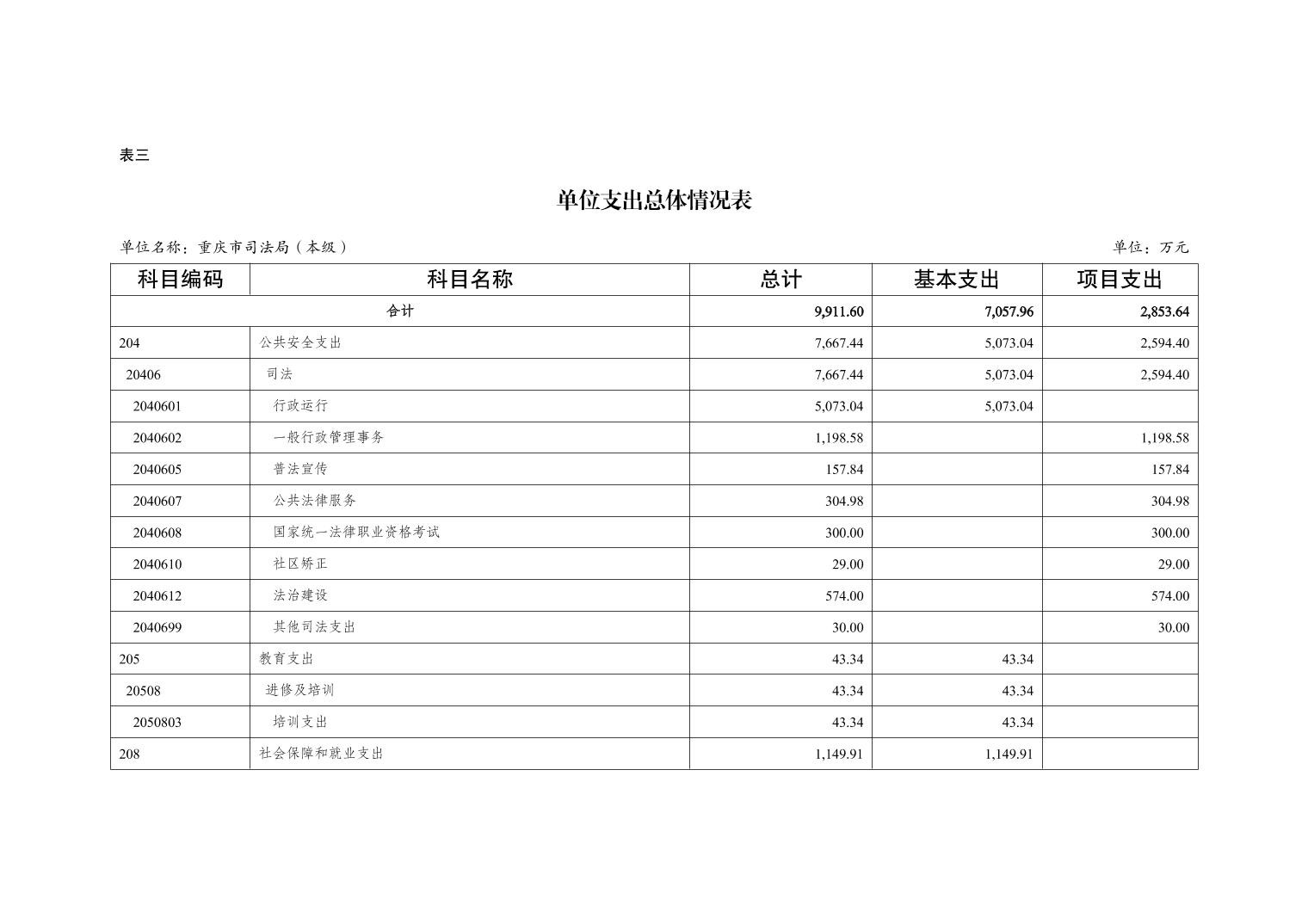 表三

单位支出总体情况表

单位名称：重庆市司法局（本级）

单位：万元

| 科目编码 | 科目名称 | 总计 | 基本支出 | 项目支出 |
|---|---|---|---|---|
| 合计 | | 9,911.60 | 7,057.96 | 2,853.64 |
| 204 | 公共安全支出 | 7,667.44 | 5,073.04 | 2,594.40 |
| 20406 | 司法 | 7,667.44 | 5,073.04 | 2,594.40 |
| 2040601 | 行政运行 | 5,073.04 | 5,073.04 | |
| 2040602 | 一般行政管理事务 | 1,198.58 | | 1,198.58 |
| 2040605 | 普法宣传 | 157.84 | | 157.84 |
| 2040607 | 公共法律服务 | 304.98 | | 304.98 |
| 2040608 | 国家统一法律职业资格考试 | 300.00 | | 300.00 |
| 2040610 | 社区矫正 | 29.00 | | 29.00 |
| 2040612 | 法治建设 | 574.00 | | 574.00 |
| 2040699 | 其他司法支出 | 30.00 | | 30.00 |
| 205 | 教育支出 | 43.34 | 43.34 | |
| 20508 | 进修及培训 | 43.34 | 43.34 | |
| 2050803 | 培训支出 | 43.34 | 43.34 | |
| 208 | 社会保障和就业支出 | 1,149.91 | 1,149.91 | |